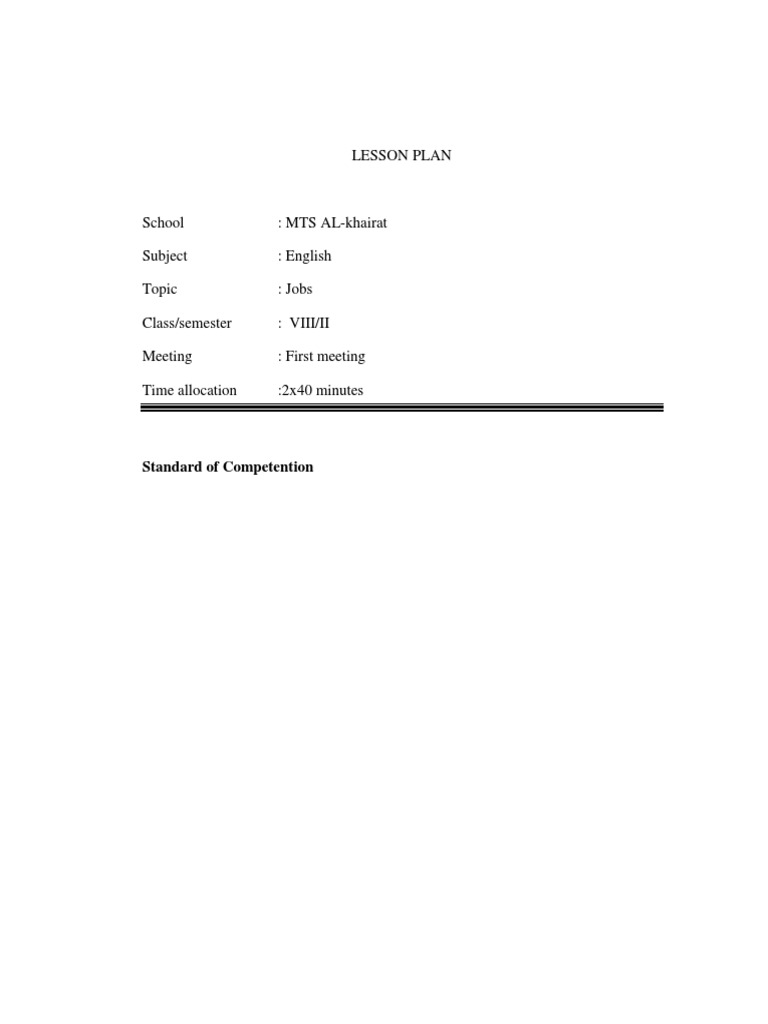 LESSON PLAN

School : MTS AL-khairat

Subject : English

Topic : Jobs

Class/semester : VIII/II

Meeting : First meeting

Time allocation :2x40 minutes

Standard of Competention